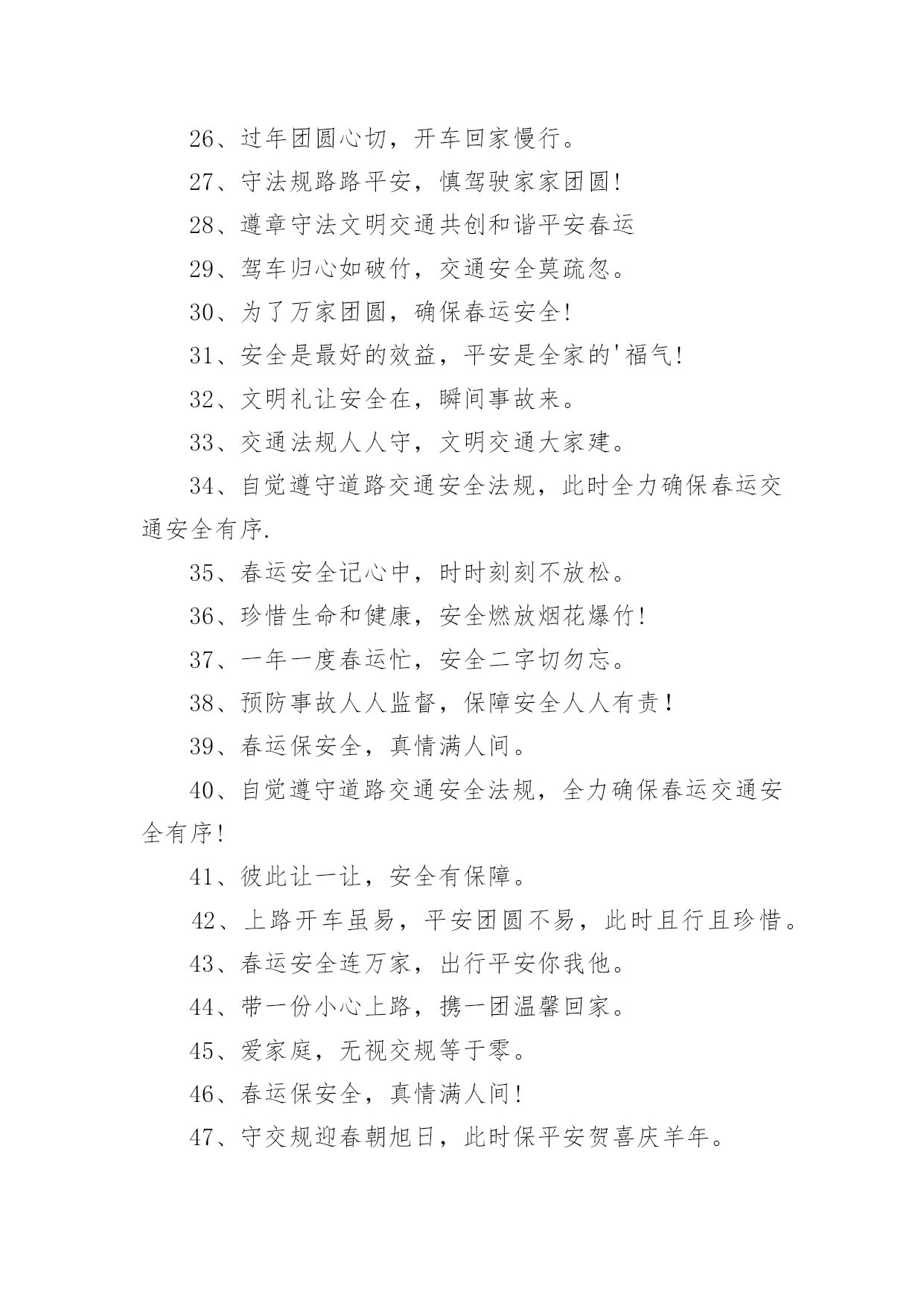 26、过年团圆心切，开车回家慢行。

27、守法规路路平安，慎驾驶家家团圆!

28、遵章守法文明交通共创和谐平安春运

29、驾车归心如破竹，交通安全莫疏忽。

30、为了万家团圆，确保春运安全!

31、安全是最好的效益，平安是全家的'福气!

32、文明礼让安全在，瞬间事故来。

33、交通法规人人守，文明交通大家建。

34、自觉遵守道路交通安全法规，此时全力确保春运交通安全有序.

35、春运安全记心中，时时刻刻不放松。

36、珍惜生命和健康，安全燃放烟花爆竹!

37、一年一度春运忙，安全二字切勿忘。

38、预防事故人人监督，保障安全人人有责！

39、春运保安全，真情满人间。

40、自觉遵守道路交通安全法规，全力确保春运交通安全有序!

41、彼此让一让，安全有保障。

42、上路开车虽易，平安团圆不易，此时且行且珍惜。

43、春运安全连万家，出行平安你我他。

44、带一份小心上路，携一团温馨回家。

45、爱家庭，无视交规等于零。

46、春运保安全，真情满人间!

47、守交规迎春朝旭日，此时保平安贺喜庆羊年。